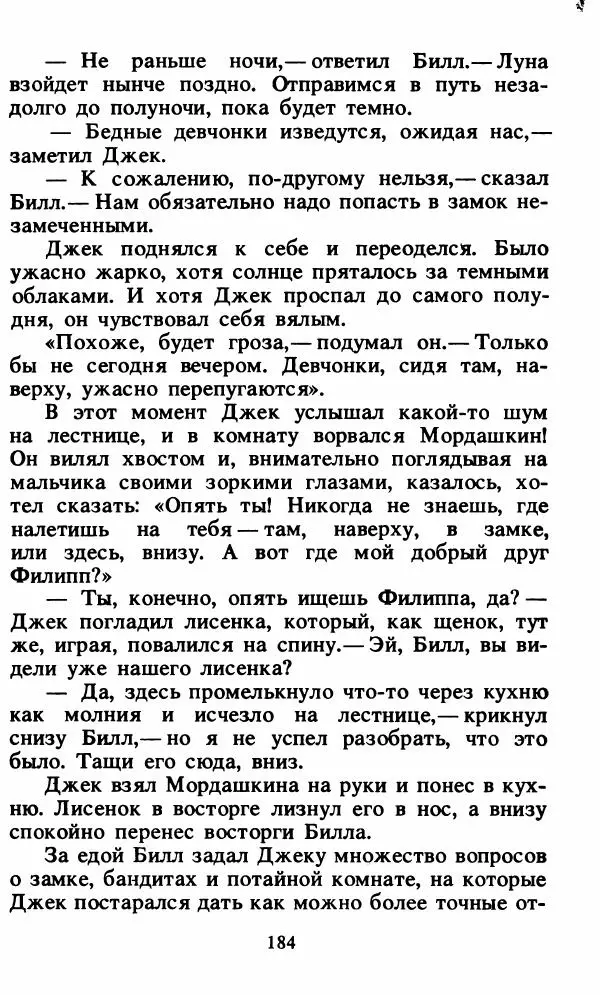 — Не раньше ночи,— ответил Билл.— Луна взойдет нынче поздно. Отправимся в путь незадолго до полуночи, пока будет темно.

— Бедные девчонки изведутся, ожидая нас,— заметил Джек.

— К сожалению, по-другому нельзя,— сказал Билл.— Нам обязательно надо попасть в замок незамеченными.

Джек поднялся к себе и переоделся. Было ужасно жарко, хотя солнце пряталось за темными облаками. И хотя Джек проспал до самого полудня, он чувствовал себя вялым.

«Похоже, будет гроза,— подумал он.— Только бы не сегодня вечером. Девчонки, сидя там, наверху, ужасно перепугаются».

В этот момент Джек услышал какой-то шум на лестнице, и в комнату ворвался Мордашкин! Он вилял хвостом и, внимательно поглядывая на мальчика своими зоркими глазами, казалось, хотел сказать: «Опять ты! Никогда не знаешь, где налетишь на тебя — там, наверху, в замке, или здесь, внизу. А вот где мой добрый друг Филипп?»

— Ты, конечно, опять ищешь Филиппа, да? — Джек погладил лисенка, который, как щенок, тут же, играя, повалился на спину.— Эй, Билл, вы видели уже нашего лисенка?

— Да, здесь промелькнуло что-то через кухню как молния и исчезло на лестнице,— крикнул снизу Билл,— но я не успел разобрать, что это было. Тащи его сюда, вниз.

Джек взял Мордашкина на руки и понес в кухню. Лисенок в восторге лизнул его в нос, а внизу спокойно перенес восторги Билла.

За едой Билл задал Джеку множество вопросов о замке, бандитах и потайной комнате, на которые Джек постарался дать как можно более точные от-

184